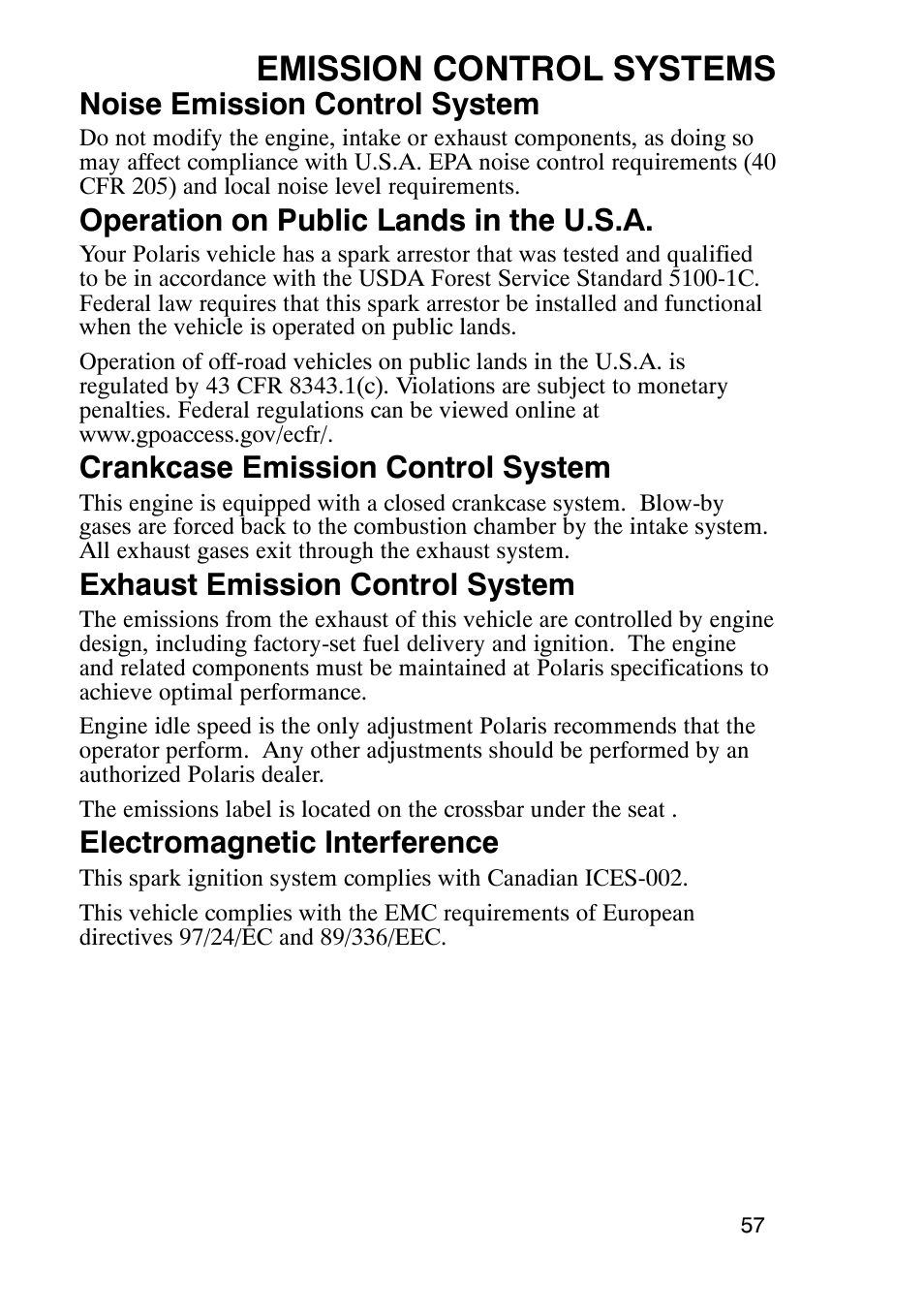 EMISSION CONTROL SYSTEMS

Noise Emission Control System

Do not modify the engine, intake or exhaust components, as doing so may affect compliance with U.S.A. EPA noise control requirements (40 CFR 205) and local noise level requirements.

Operation on Public Lands in the U.S.A.

Your Polaris vehicle has a spark arrestor that was tested and qualified to be in accordance with the USDA Forest Service Standard 5100-1C. Federal law requires that this spark arrestor be installed and functional when the vehicle is operated on public lands.

Operation of off-road vehicles on public lands in the U.S.A. is regulated by 43 CFR 8343.1(c). Violations are subject to monetary penalties. Federal regulations can be viewed online at www.gpoaccess.gov/ecfr/.

Crankcase Emission Control System

This engine is equipped with a closed crankcase system. Blow-by gases are forced back to the combustion chamber by the intake system. All exhaust gases exit through the exhaust system.

Exhaust Emission Control System

The emissions from the exhaust of this vehicle are controlled by engine design, including factory-set fuel delivery and ignition. The engine and related components must be maintained at Polaris specifications to achieve optimal performance.

Engine idle speed is the only adjustment Polaris recommends that the operator perform. Any other adjustments should be performed by an authorized Polaris dealer.

The emissions label is located on the crossbar under the seat .

Electromagnetic Interference

This spark ignition system complies with Canadian ICES-002.

This vehicle complies with the EMC requirements of European directives 97/24/EC and 89/336/EEC.

57